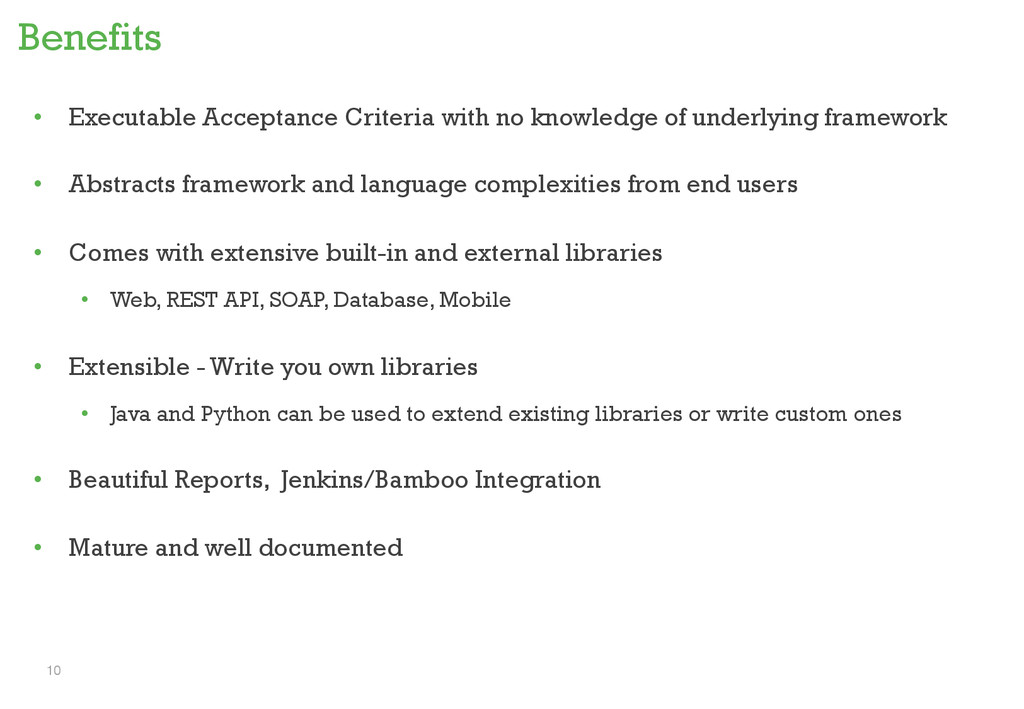 Benefits

• Executable Acceptance Criteria with no knowledge of underlying framework

• Abstracts framework and language complexities from end users

• Comes with extensive built-in and external libraries

• Web, REST API, SOAP, Database, Mobile

• Extensible - Write you own libraries

• Java and Python can be used to extend existing libraries or write custom ones

• Beautiful Reports,  Jenkins/Bamboo Integration

• Mature and well documented

10